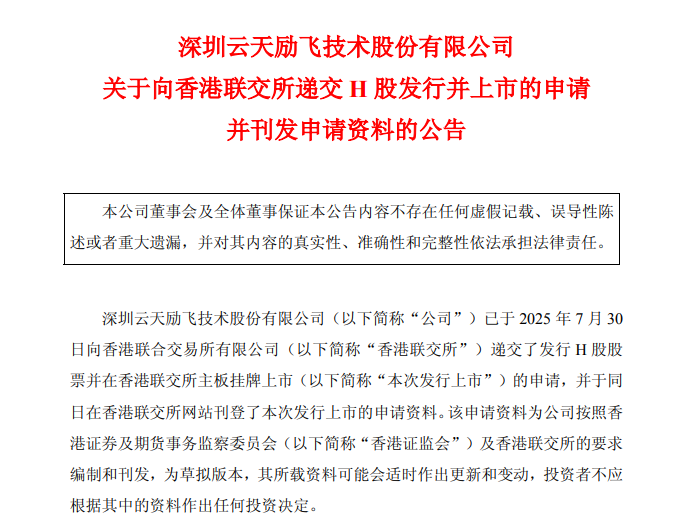 深圳云天励飞技术股份有限公司
关于向香港联交所递交 H 股发行并上市的申请
并刊发申请资料的公告

本公司董事会及全体董事保证本公告内容不存在任何虚假记载、误导性陈述或者重大遗漏，并对其内容的真实性、准确性和完整性依法承担法律责任。

深圳云天励飞技术股份有限公司（以下简称“公司”）已于 2025 年 7 月 30 日向香港联合交易所有限公司（以下简称“香港联交所”）递交了发行 H 股股票并在香港联交所主板挂牌上市（以下简称“本次发行上市”）的申请，并于同日在香港联交所网站刊登了本次发行上市的申请资料。该申请资料为公司按照香港证券及期货事务监察委员会（以下简称“香港证监会”）及香港联交所的要求编制和刊发，为草拟版本，其所载资料可能会适时作出更新和变动，投资者不应根据其中的资料作出任何投资决定。